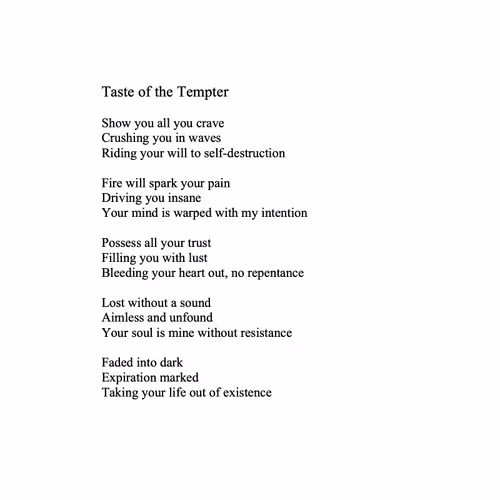 Taste of the Tempter

Show you all you crave
Crushing you in waves
Riding your will to self-destruction

Fire will spark your pain
Driving you insane
Your mind is warped with my intention

Possess all your trust
Filling you with lust
Bleeding your heart out, no repentance

Lost without a sound
Aimless and unfound
Your soul is mine without resistance

Faded into dark
Expiration marked
Taking your life out of existence